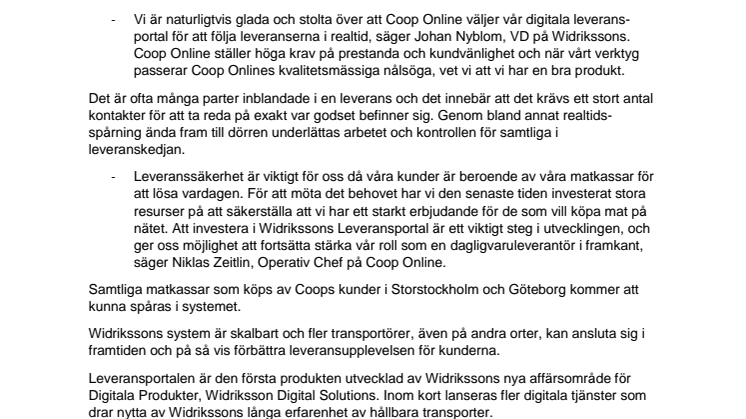 - Vi är naturligtvis glada och stolta över att Coop Online väljer vår digitala leveransportal för att följa leveranserna i realtid, säger Johan Nyblom, VD på Widrikssons. Coop Online ställer höga krav på prestanda och kundvänlighet och när vårt verktyg passerar Coop Onlines kvalitetsmässiga nålsöga, vet vi att vi har en bra produkt.

Det är ofta många parter inblandade i en leverans och det innebär att det krävs ett stort antal kontakter för att ta reda på exakt var godset befinner sig. Genom bland annat realtidsspårning ända fram till dörren underlättas arbetet och kontrollen för samtliga i leveranskedjan.

- Leveranssäkerhet är viktigt för oss då våra kunder är beroende av våra matkassar för att lösa vardagen. För att möta det behovet har vi den senaste tiden investerat stora resurser på att säkerställa att vi har ett starkt erbjudande för de som vill köpa mat på nätet. Att investera i Widrikssons Leveransportal är ett viktigt steg i utvecklingen, och ger oss möjlighet att fortsätta stärka vår roll som en dagligvaruleverantör i framkant, säger Niklas Zeitlin, Operativ Chef på Coop Online.

Samtliga matkassar som köps av Coops kunder i Storstockholm och Göteborg kommer att kunna spåras i systemet.

Widrikssons system är skalbart och fler transportörer, även på andra orter, kan ansluta sig i framtiden och på så vis förbättra leveransupplevelsen för kunderna.

Leveransportalen är den första produkten utvecklad av Widrikssons nya affärsområde för Digitala Produkter, Widriksson Digital Solutions. Inom kort lanseras fler digitala tjänster som drar nytta av Widrikssons långa erfarenhet av hållbara transporter.